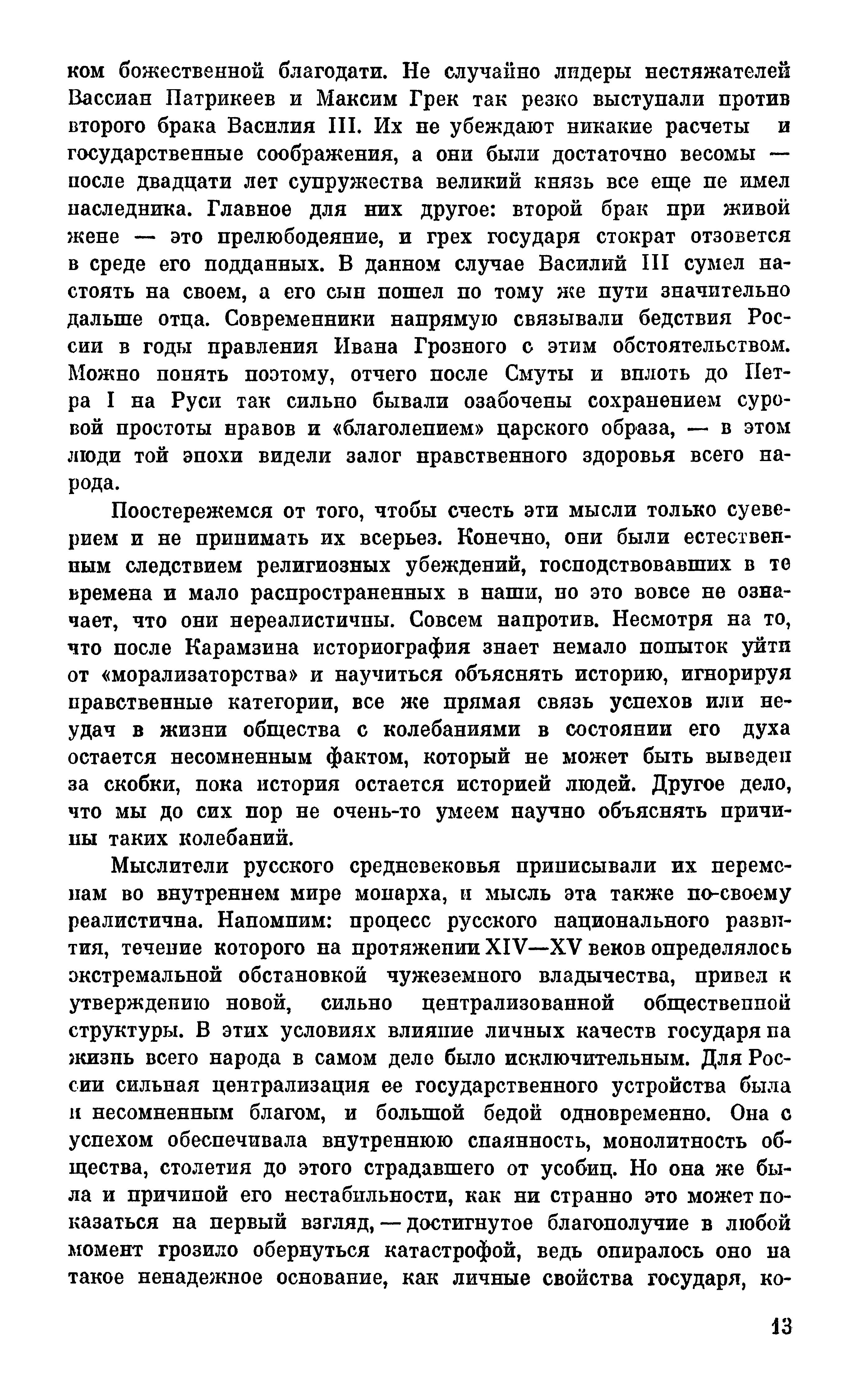 ком божественной благодати. Не случайно лидеры нестяжателей Вассиан Патрикеев и Максим Грек так резко выступали против второго брака Василия III. Их не убеждают никакие расчеты и государственные соображения, а они были достаточно весомы — после двадцати лет супружества великий князь все еще не имел наследника. Главное для них другое: второй брак при живой жене — это прелюбодеяние, и грех государя стократ отзовется в среде его подданных. В данном случае Василий III сумел настоять на своем, а его сын пошел по тому же пути значительно дальше отца. Современники напрямую связывали бедствия России в годы правления Ивана Грозного с этим обстоятельством. Можно понять поэтому, отчего после Смуты и вплоть до Петра I на Руси так сильно бывали озабочены сохранением суровой простоты нравов и «благолепием» царского образа, — в этом люди той эпохи видели залог нравственного здоровья всего народа.

Поостережемся от того, чтобы счесть эти мысли только суеверием и не принимать их всерьез. Конечно, они были естественным следствием религиозных убеждений, господствовавших в те времена и мало распространенных в наши, но это вовсе не означает, что они нереалистичны. Совсем напротив. Несмотря на то, что после Карамзина историография знает немало попыток уйти от «морализаторства» и научиться объяснять историю, игнорируя нравственные категории, все же прямая связь успехов или неудач в жизни общества с колебаниями в состоянии его духа остается несомненным фактом, который не может быть выведен за скобки, пока история остается историей людей. Другое дело, что мы до сих пор не очень-то умеем научно объяснять причины таких колебаний.

Мыслители русского средневековья приписывали их переменам во внутреннем мире монарха, и мысль эта также по-своему реалистична. Напомним: процесс русского национального развития, течение которого на протяжении XIV—XV веков определялось экстремальной обстановкой чужеземного владычества, привел к утверждению новой, сильно централизованной общественной структуры. В этих условиях влияние личных качеств государя на жизнь всего народа в самом деле было исключительным. Для России сильная централизация ее государственного устройства была и несомненным благом, и большой бедой одновременно. Она с успехом обеспечивала внутреннюю спаянность, монолитность общества, столетия до этого страдавшего от усобиц. Но она же была и причиной его нестабильности, как ни странно это может показаться на первый взгляд, — достигнутое благополучие в любой момент грозило обернуться катастрофой, ведь опиралось оно на такое ненадежное основание, как личные свойства государя, ко-

13